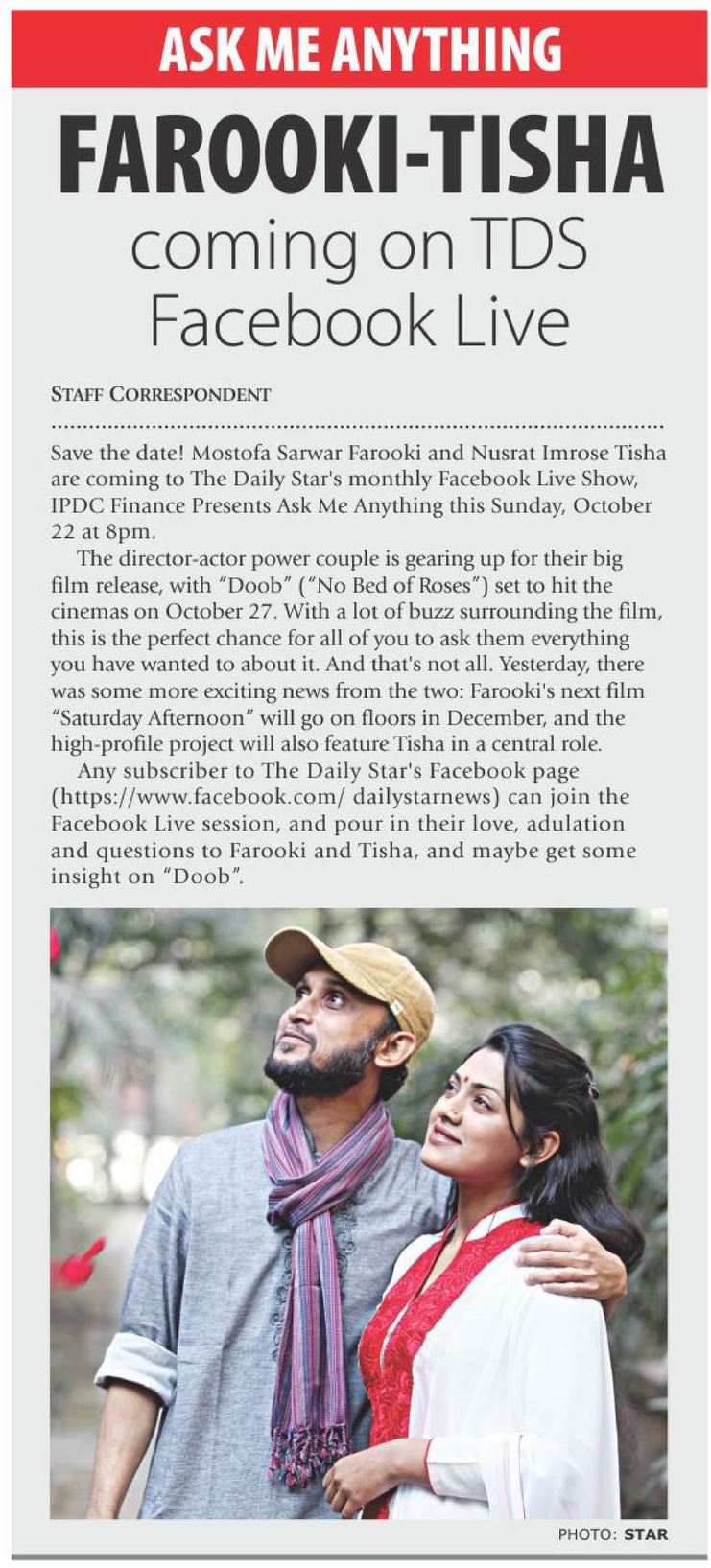 ASK ME ANYTHING

FAROOKI-TISHA coming on TDS Facebook Live

STAFF CORRESPONDENT

Save the date! Mostofa Sarwar Farooki and Nusrat Imrose Tisha are coming to The Daily Star's monthly Facebook Live Show, IPDC Finance Presents Ask Me Anything this Sunday, October 22 at 8pm.

The director-actor power couple is gearing up for their big film release, with "Doob" ("No Bed of Roses") set to hit the cinemas on October 27. With a lot of buzz surrounding the film, this is the perfect chance for all of you to ask them everything you have wanted to about it. And that's not all. Yesterday, there was some more exciting news from the two: Farooki's next film "Saturday Afternoon" will go on floors in December, and the high-profile project will also feature Tisha in a central role.

Any subscriber to The Daily Star's Facebook page (https://www.facebook.com/ dailystarnews) can join the Facebook Live session, and pour in their love, adulation and questions to Farooki and Tisha, and maybe get some insight on "Doob".

PHOTO: STAR